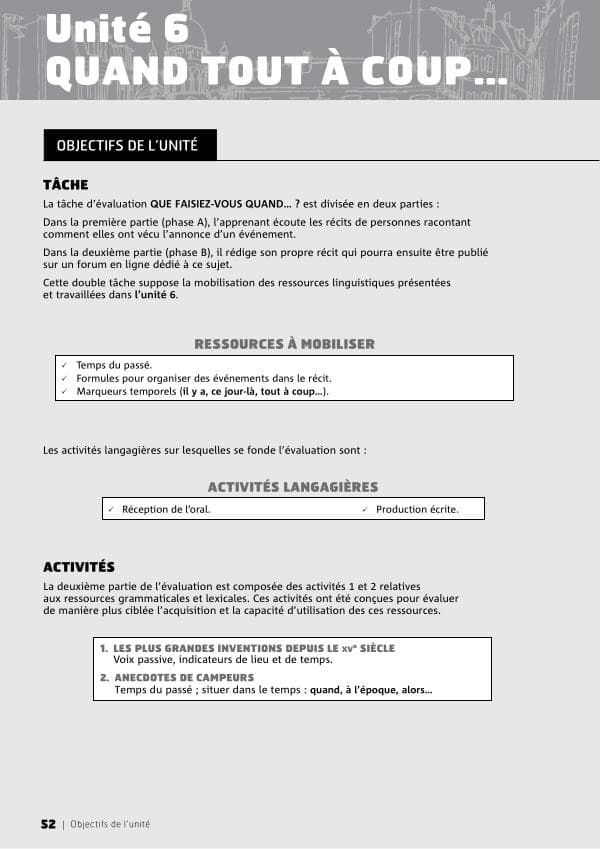 Unité 6
QUAND TOUT À COUP...

OBJECTIFS DE L'UNITÉ

TÂCHE

La tâche d'évaluation QUE FAISIEZ-VOUS QUAND... ? est divisée en deux parties :

Dans la première partie (phase A), l'apprenant écoute les récits de personnes racontant comment elles ont vécu l'annonce d'un événement.

Dans la deuxième partie (phase B), il rédige son propre récit qui pourra ensuite être publié sur un forum en ligne dédié à ce sujet.

Cette double tâche suppose la mobilisation des ressources linguistiques présentées et travaillées dans l'unité 6.

RESSOURCES À MOBILISER

✓ Temps du passé.
✓ Formules pour organiser des événements dans le récit.
✓ Marqueurs temporels (il y a, ce jour-là, tout à coup...).

Les activités langagières sur lesquelles se fonde l'évaluation sont :

ACTIVITÉS LANGAGIÈRES

✓ Réception de l'oral.
✓ Production écrite.

ACTIVITÉS

La deuxième partie de l'évaluation est composée des activités 1 et 2 relatives aux ressources grammaticales et lexicales. Ces activités ont été conçues pour évaluer de manière plus ciblée l'acquisition et la capacité d'utilisation des ces ressources.

1. LES PLUS GRANDES INVENTIONS DEPUIS LE XVe SIÈCLE
Voix passive, indicateurs de lieu et de temps.

2. ANECDOTES DE CAMPEURS
Temps du passé ; situer dans le temps : quand, à l'époque, alors...

52 | Objectifs de l'unité